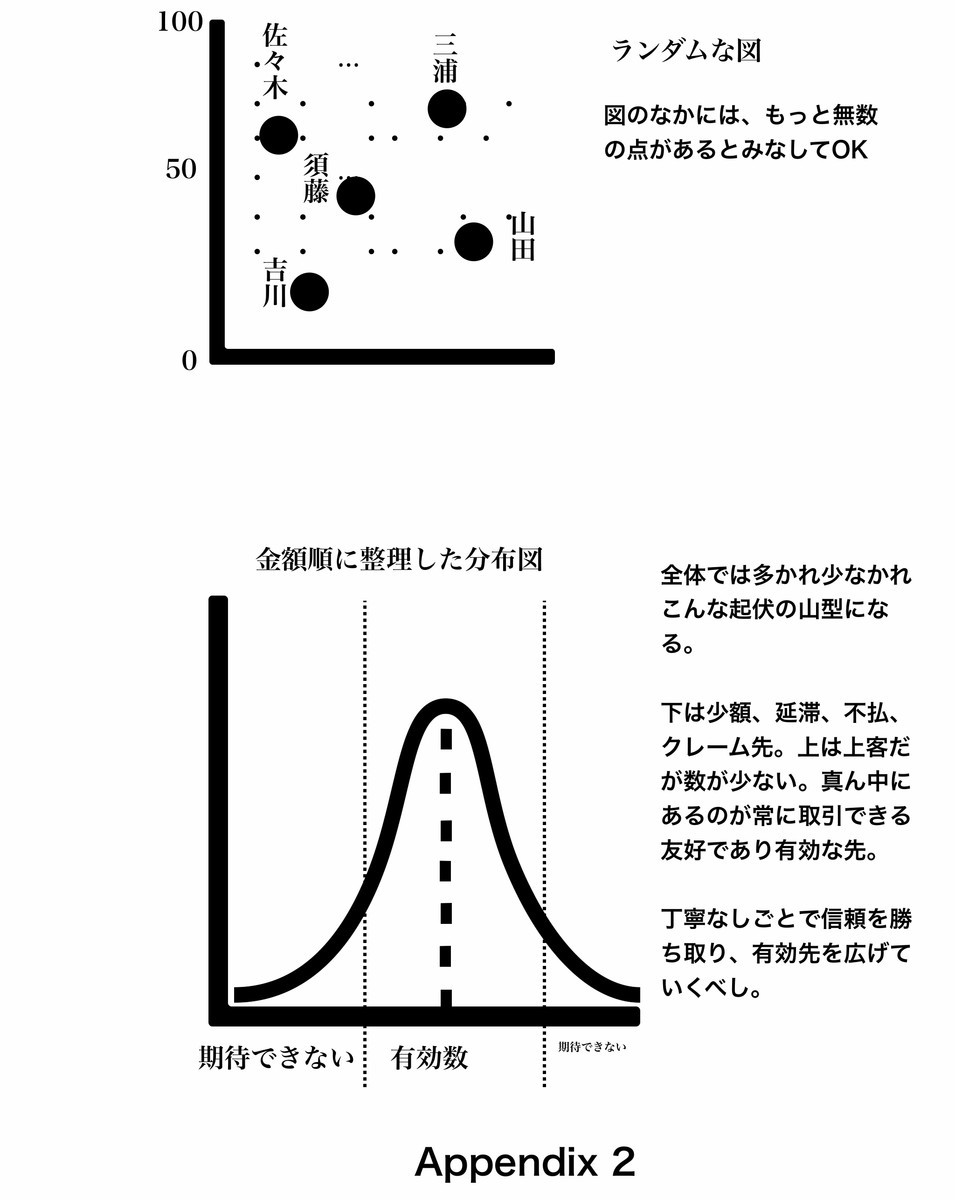 100

50

0

佐々木

…

三浦

須藤

山田

吉川

ランダムな図

図のなかには、もっと無数の点があるとみなしてOK

金額順に整理した分布図

期待できない　有効数　期待できない

全体では多かれ少なかれこんな起伏の山型になる。

下は少額、延滞、不払、クレーム先。上は上客だが数が少ない。真ん中にあるのが常に取引できる友好であり有効な先。

丁寧なしごとで信頼を勝ち取り、有効先を広げていくべし。

Appendix 2